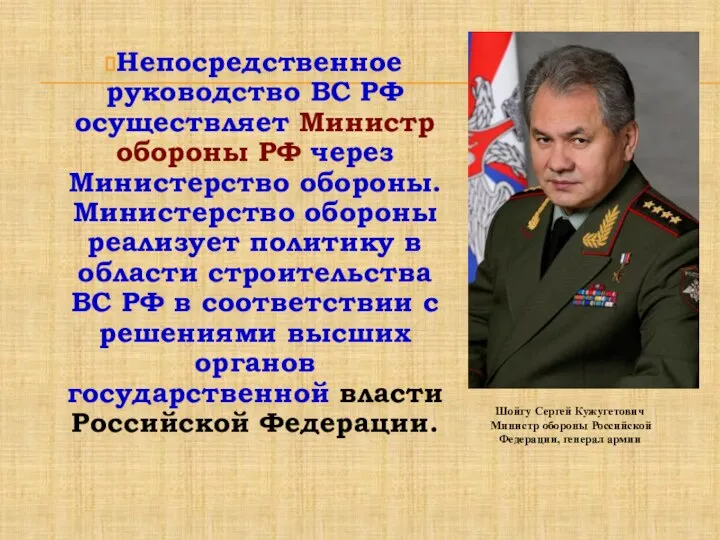 Непосредственное руководство ВС РФ осуществляет Министр обороны РФ через Министерство обороны. Министерство обороны реализует политику в области строительства ВС РФ в соответствии с решениями высших органов государственной власти Российской Федерации.

Шойгу Сергей Кужугетович
Министр обороны Российской Федерации, генерал армии